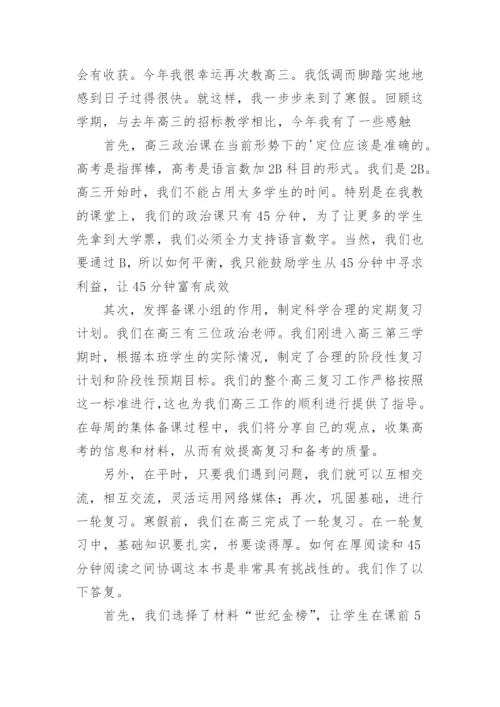 会有收获。今年我很幸运再次教高三。我低调而脚踏实地地感到日子过得很快。就这样，我一步步来到了寒假。回顾这学期，与去年高三的招标教学相比，今年我有了一些感触

首先，高三政治课在当前形势下的'定位应该是准确的。高考是指挥棒，高考是语言数加2B科目的形式。我们是2B。高三开始时，我们不能占用太多学生的时间。特别是在我教的课堂上，我们的政治课只有45分钟，为了让更多的学生先拿到大学票，我们必须全力支持语言数字。当然，我们也要通过B，所以如何平衡，我只能鼓励学生从45分钟中寻求利益，让45分钟富有成效

其次，发挥备课小组的作用，制定科学合理的定期复习计划。我们在高三有三位政治老师。我们刚进入高三第三学期时，根据本班学生的实际情况，制定了合理的阶段性复习计划和阶段性预期目标。我们的整个高三复习工作严格按照这一标准进行，这也为我们高三工作的顺利进行提供了指导。在每周的集体备课过程中，我们将分享自己的观点，收集高考的信息和材料，从而有效提高复习和备考的质量。

另外，在平时，只要我们遇到问题，我们就可以互相交流，相互交流，灵活运用网络媒体；再次，巩固基础，进行一轮复习。寒假前，我们在高三完成了一轮复习。在一轮复习中，基础知识要扎实，书要读得厚。如何在厚阅读和45分钟阅读之间协调这本书是非常具有挑战性的。我们作了以下答复。

首先，我们选择了材料“世纪金榜”，让学生在课前5